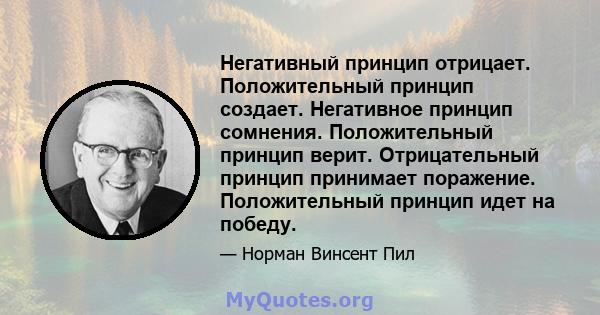 Негативный принцип отрицает. Положительный принцип создает. Негативное принцип сомнения. Положительный принцип верит. Отрицательный принцип принимает поражение. Положительный принцип идет на победу.

— Норман Винсент Пил

MyQuotes.org